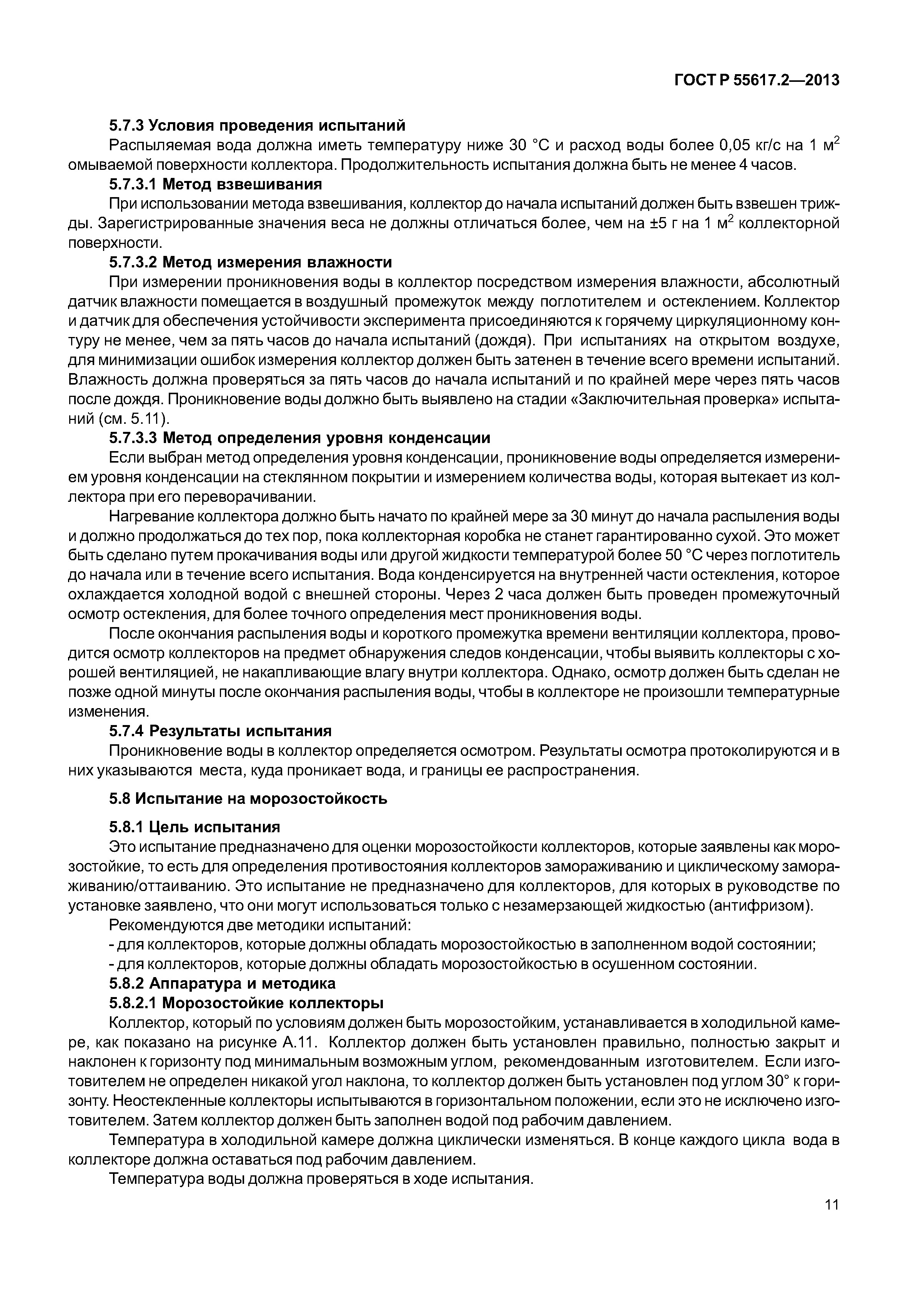 ГОСТ Р 55617.2—2013

5.7.3 Условия проведения испытаний

Распыляемая вода должна иметь температуру ниже 30 °С и расход воды более 0,05 кг/с на 1 м$^2$ омываемой поверхности коллектора. Продолжительность испытания должна быть не менее 4 часов.

5.7.3.1 Метод взвешивания

При использовании метода взвешивания, коллектор до начала испытаний должен быть взвешен трижды. Зарегистрированные значения веса не должны отличаться более, чем на ±5 г на 1 м$^2$ коллекторной поверхности.

5.7.3.2 Метод измерения влажности

При измерении проникновения воды в коллектор посредством измерения влажности, абсолютный датчик влажности помещается в воздушный промежуток между поглотителем и остеклением. Коллектор и датчик для обеспечения устойчивости эксперимента присоединяются к горячему циркуляционному контуру не менее, чем за пять часов до начала испытаний (дождя). При испытаниях на открытом воздухе, для минимизации ошибок измерения коллектор должен быть затенен в течение всего времени испытаний. Влажность должна проверяться за пять часов до начала испытаний и по крайней мере через пять часов после дождя. Проникновение воды должно быть выявлено на стадии «Заключительная проверка» испытаний (см. 5.11).

5.7.3.3 Метод определения уровня конденсации

Если выбран метод определения уровня конденсации, проникновение воды определяется измерением уровня конденсации на стеклянном покрытии и измерением количества воды, которая вытекает из коллектора при его переворачивании.

Нагревание коллектора должно быть начато по крайней мере за 30 минут до начала распыления воды и должно продолжаться до тех пор, пока коллекторная коробка не станет гарантированно сухой. Это может быть сделано путем прокачивания воды или другой жидкости температурой более 50 °С через поглотитель до начала или в течение всего испытания. Вода конденсируется на внутренней части остекления, которое охлаждается холодной водой с внешней стороны. Через 2 часа должен быть проведен промежуточный осмотр остекления, для более точного определения мест проникновения воды.

После окончания распыления воды и короткого промежутка времени вентиляции коллектора, проводится осмотр коллекторов на предмет обнаружения следов конденсации, чтобы выявить коллекторы с хорошей вентиляцией, не накапливающие влагу внутри коллектора. Однако, осмотр должен быть сделан не позже одной минуты после окончания распыления воды, чтобы в коллекторе не произошли температурные изменения.

5.7.4 Результаты испытания

Проникновение воды в коллектор определяется осмотром. Результаты осмотра протоколируются и в них указываются места, куда проникает вода, и границы ее распространения.

5.8 Испытание на морозостойкость

5.8.1 Цель испытания

Это испытание предназначено для оценки морозостойкости коллекторов, которые заявлены как морозостойкие, то есть для определения противостояния коллекторов замораживанию и циклическому замораживанию/оттаиванию. Это испытание не предназначено для коллекторов, для которых в руководстве по установке заявлено, что они могут использоваться только с незамерзающей жидкостью (антифризом).

Рекомендуются две методики испытаний:

- для коллекторов, которые должны обладать морозостойкостью в заполненном водой состоянии;
- для коллекторов, которые должны обладать морозостойкостью в осушенном состоянии.

5.8.2 Аппаратура и методика

5.8.2.1 Морозостойкие коллекторы

Коллектор, который по условиям должен быть морозостойким, устанавливается в холодильной камере, как показано на рисунке А.11. Коллектор должен быть установлен правильно, полностью закрыт и наклонен к горизонту под минимальным возможным углом, рекомендованным изготовителем. Если изготовителем не определен никакой угол наклона, то коллектор должен быть установлен под углом 30° к горизонту. Неостекленные коллекторы испытываются в горизонтальном положении, если это не исключено изготовителем. Затем коллектор должен быть заполнен водой под рабочим давлением.

Температура в холодильной камере должна циклически изменяться. В конце каждого цикла вода в коллекторе должна оставаться под рабочим давлением.

Температура воды должна проверяться в ходе испытания.

11